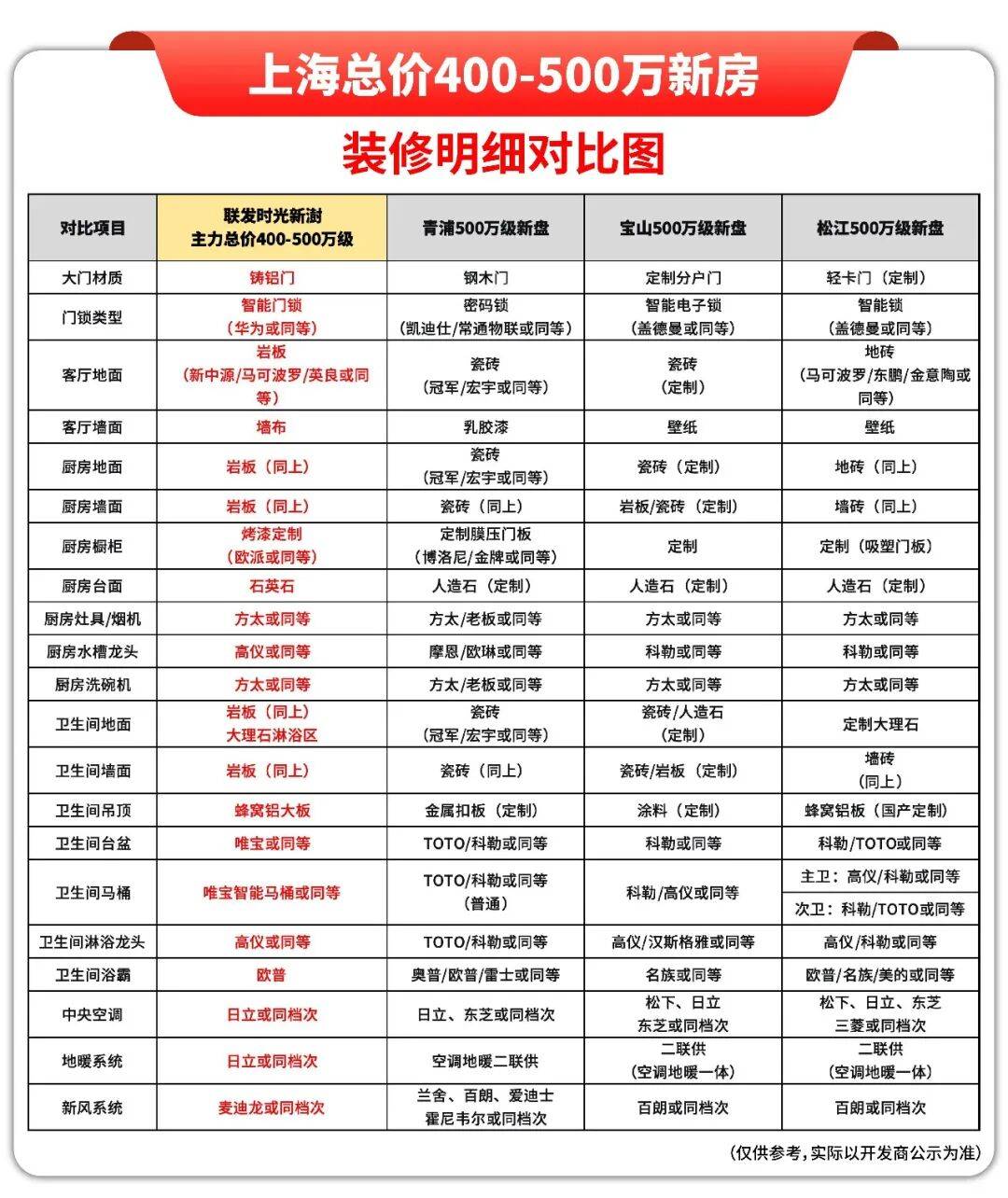 上海总价400-500万新房

装修明细对比图

| 对比项目 | 联发时光新澍 主力总价400-500万级 | 青浦500万级新盘 | 宝山500万级新盘 | 松江500万级新盘 |
|---|---|---|---|---|
| 大门材质 | 铸铝门 | 钢木门 | 定制分户门 | 轻卡门（定制） |
| 门锁类型 | 智能门锁（华为或同等） | 密码锁（凯迪仕/常通物联或同等） | 智能电子锁（盖德曼或同等） | 智能锁（盖德曼或同等） |
| 客厅地面 | 岩板（新中源/马可波罗/英良或同等） | 瓷砖（冠军/宏宇或同等） | 瓷砖（定制） | 地砖（马可波罗/东鹏/金意陶或同等） |
| 客厅墙面 | 墙布 | 乳胶漆 | 壁纸 | 壁纸 |
| 厨房地面 | 岩板（同上） | 瓷砖（冠军/宏宇或同等） | 瓷砖（定制） | 地砖（同上） |
| 厨房墙面 | 岩板（同上） | 瓷砖（同上） | 岩板/瓷砖（定制） | 墙砖（同上） |
| 厨房橱柜 | 烤漆定制（欧派或同等） | 定制膜压门板（博洛尼/金牌或同等） | 定制 | 定制（吸塑门板） |
| 厨房台面 | 石英石 | 人造石（定制） | 人造石（定制） | 人造石（定制） |
| 厨房灶具/烟机 | 方太或同等 | 方太/老板或同等 | 方太或同等 | 方太或同等 |
| 厨房水槽龙头 | 高仪或同等 | 摩恩/欧琳或同等 | 科勒或同等 | 科勒或同等 |
| 厨房洗碗机 | 方太或同等 | 方太/老板或同等 | 方太或同等 | 方太或同等 |
| 卫生间地面 | 岩板（同上）大理石淋浴区 | 瓷砖（冠军/宏宇或同等） | 瓷砖/人造石（定制） | 定制大理石 |
| 卫生间墙面 | 岩板（同上） | 瓷砖（同上） | 瓷砖/岩板（定制） | 墙砖（同上） |
| 卫生间吊顶 | 蜂窝铝大板 | 金属扣板（定制） | 涂料（定制） | 蜂窝铝板（国产定制） |
| 卫生间台盆 | 唯宝或同等 | TOTO/科勒或同等 | 科勒或同等 | 科勒/TOTO或同等 |
| 卫生间马桶 | 唯宝智能马桶或同等 | TOTO/科勒或同等（普通） | 科勒/高仪或同等 | 主卫：高仪/科勒或同等 次卫：科勒/TOTO或同等 |
| 卫生间淋浴龙头 | 高仪或同等 | TOTO/科勒或同等 | 高仪/汉斯格雅或同等 | 高仪/科勒或同等 |
| 卫生间浴霸 | 欧普 | 奥普/欧普/雷士或同等 | 名族或同等 | 欧普/名族/美的或同等 |
| 中央空调 | 日立或同档次 | 日立、东芝或同档次 | 松下、日立 东芝或同档次 | 松下、日立、东芝 三菱或同档次 |
| 地暖系统 | 日立或同档次 | 空调地暖二联供 | 二联供（空调地暖一体） | 二联供（空调地暖一体） |
| 新风系统 | 麦迪龙或同档次 | 兰舍、百朗、爱迪士 霍尼韦尔或同档次 | 百朗或同档次 | 百朗或同档次 |

（仅供参考，实际以开发商公示为准）